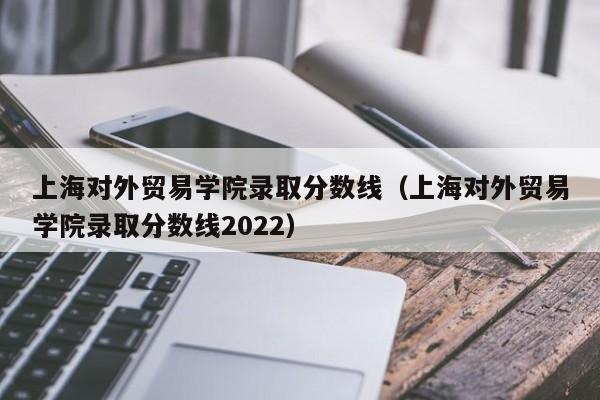 上海对外贸易学院录取分数线（上海对外贸易学院录取分数线2022）